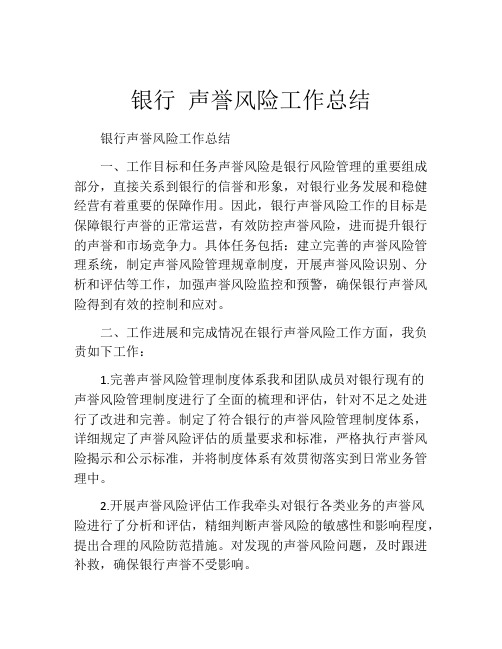 银行 声誉风险工作总结

银行声誉风险工作总结

一、工作目标和任务声誉风险是银行风险管理的重要组成部分，直接关系到银行的信誉和形象，对银行业务发展和稳健经营有着重要的保障作用。因此，银行声誉风险工作的目标是保障银行声誉的正常运营，有效防控声誉风险，进而提升银行的声誉和市场竞争力。具体任务包括：建立完善的声誉风险管理系统，制定声誉风险管理规章制度，开展声誉风险识别、分析和评估等工作，加强声誉风险监控和预警，确保银行声誉风险得到有效的控制和应对。

二、工作进展和完成情况在银行声誉风险工作方面，我负责如下工作：

1.完善声誉风险管理制度体系我和团队成员对银行现有的声誉风险管理制度进行了全面的梳理和评估，针对不足之处进行了改进和完善。制定了符合银行的声誉风险管理制度体系，详细规定了声誉风险评估的质量要求和标准，严格执行声誉风险揭示和公示标准，并将制度体系有效贯彻落实到日常业务管理中。

2.开展声誉风险评估工作我牵头对银行各类业务的声誉风险进行了分析和评估，精细判断声誉风险的敏感性和影响程度，提出合理的风险防范措施。对发现的声誉风险问题，及时跟进补救，确保银行声誉不受影响。